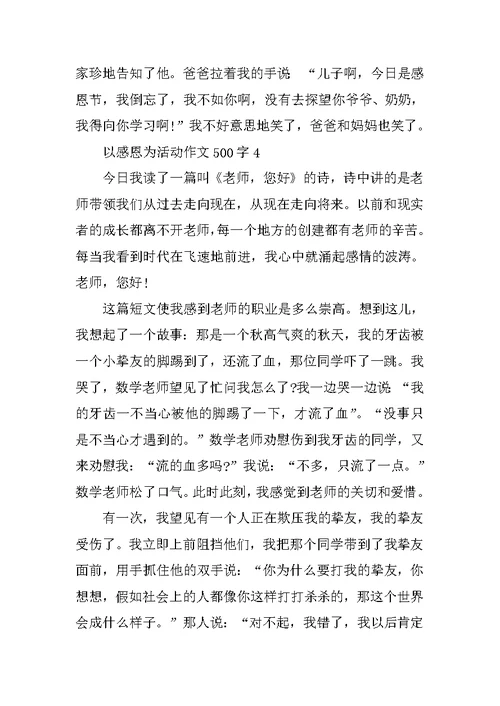 家珍地告知了他。爸爸拉着我的手说 “儿子啊，今日是感恩节，我倒忘了，我不如你啊，没有去探望你爷爷、奶奶，我得向你学习啊！”我不好意思地笑了，爸爸和妈妈也笑了。

以感恩为活动作文 500 字 4

今日我读了一篇叫《老师，您好》的诗，诗中讲的是老师带领我们从过去走向现在，从现在走向将来。以前和现实者的成长都离不开老师，每一个地方的创建都有老师的辛苦。每当我看到时代在飞速地前进，我心中就涌起感情的波涛。老师，您好！

这篇短文使我感到老师的职业是多么崇高。想到这儿，我想起了一个故事：那是一个秋高气爽的秋天，我的牙齿被一个小挚友的脚踢到了，还流了血，那位同学吓了一跳。我哭了，数学老师望见了忙问我怎么了?我一边哭一边说 “我的牙齿一不当心被他的脚踢了一下，才流了血”。“没事只是不当心才遇到的。”数学老师劝慰伤到我牙齿的同学，又来劝慰我：“流的血多吗?”我说：“不多，只流了一点。”数学老师松了口气。此时此刻，我感觉到老师的关切和爱惜。

有一次，我望见有一个人正在欺压我的挚友，我的挚友受伤了。我立即上前阻挡他们，我把那个同学带到了我挚友面前，用手抓住他的双手说：“你为什么要打我的挚友，你想想，假如社会上的人都像你这样打打杀杀的，那这个世界会成什么样子。”那人说：“对不起，我错了，我以后肯定